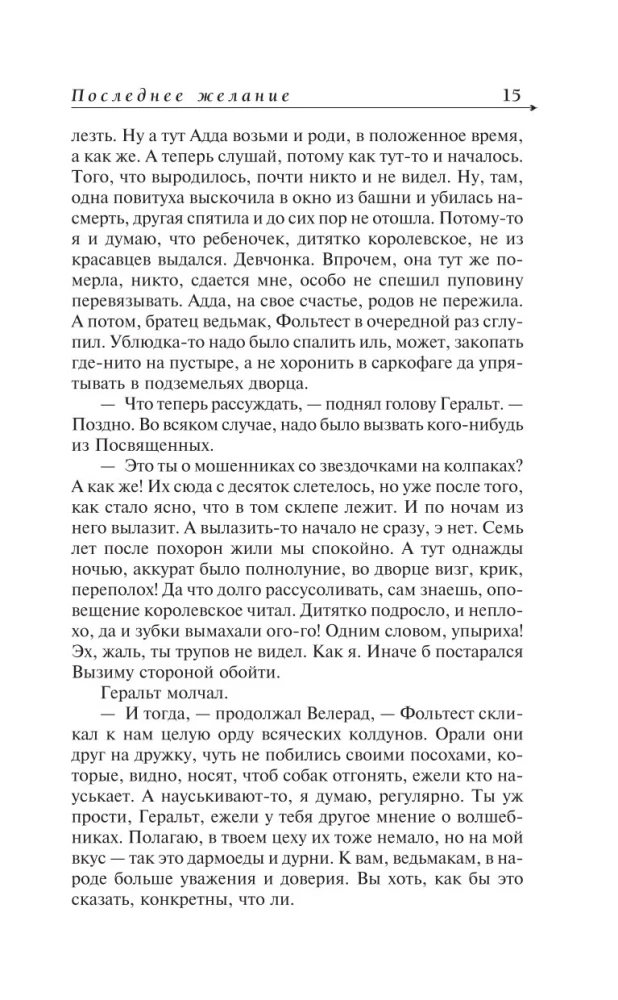 Последнее желание 15

лезть. Ну а тут Адда возьми и роди, в положенное время, а как же. А теперь слушай, потому как тут-то и началось. Того, что выродилось, почти никто и не видел. Ну, там, одна повитуха выскочила в окно из башни и убилась насмерть, другая спятила и до сих пор не отошла. Потому-то я и думаю, что ребеночек, дитятко королевское, не из красавцев выдался. Девчонка. Впрочем, она тут же померла, никто, сдается мне, особо не спешил пуповину перевязывать. Адда, на свое счастье, родов не пережила. А потом, братец ведьмак, Фольтест в очередной раз сглупил. Ублюдка-то надо было спалить иль, может, закопать где-нито на пустыре, а не хоронить в саркофаге да упрятывать в подземельях дворца.

— Что теперь рассуждать, — поднял голову Геральт. — Поздно. Во всяком случае, надо было вызвать кого-нибудь из Посвященных.

— Это ты о мошенниках со звездочками на колпаках? А как же! Их сюда с десяток слетелось, но уже после того, как стало ясно, что в том склепе лежит. И по ночам из него вылазит. А вылазить-то начало не сразу, э нет. Семь лет после похорон жили мы спокойно. А тут однажды ночью, аккурат было полнолуние, во дворце визг, крик, переполох! Да что долго рассусоливать, сам знаешь, оповещение королевское читал. Дитятко подросло, и неплохо, да и зубки вымахали ого-го! Одним словом, упыриха! Эх, жаль, ты трупов не видел. Как я. Иначе б постарался Вызиму стороной обойти.

Геральт молчал.

— И тогда, — продолжал Велерад, — Фольтест скликал к нам целую орду всяческих колдунов. Орали они друг на дружку, чуть не побились своими посохами, которые, видно, носят, чтоб собак отгонять, ежели кто науськает. А науськивают-то, я думаю, регулярно. Ты уж прости, Геральт, ежели у тебя другое мнение о волшебниках. Полагаю, в твоем цеху их тоже немало, но на мой вкус — так это дармоеды и дурни. К вам, ведьмакам, в народе больше уважения и доверия. Вы хоть, как бы это сказать, конкретны, что ли.